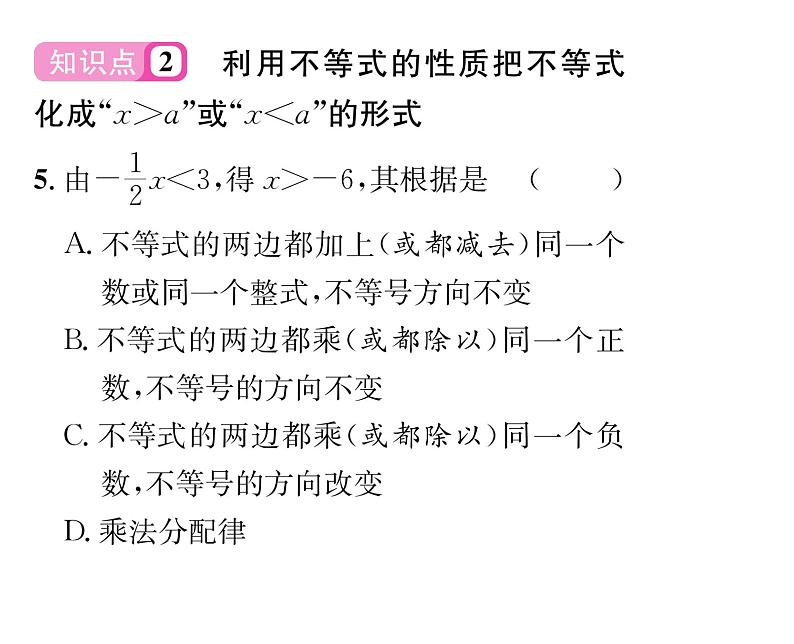 知识点 2 利用不等式的性质把不等式化成“$x>a$”或“$x<a$”的形式

5. 由$-\frac{1}{2}x<3$，得 $x>-6$，其根据是 ( )

A. 不等式的两边都加上(或都减去)同一个数或同一个整式，不等号方向不变

B. 不等式的两边都乘(或都除以)同一个正数，不等号的方向不变

C. 不等式的两边都乘(或都除以)同一个负数，不等号的方向改变

D. 乘法分配律